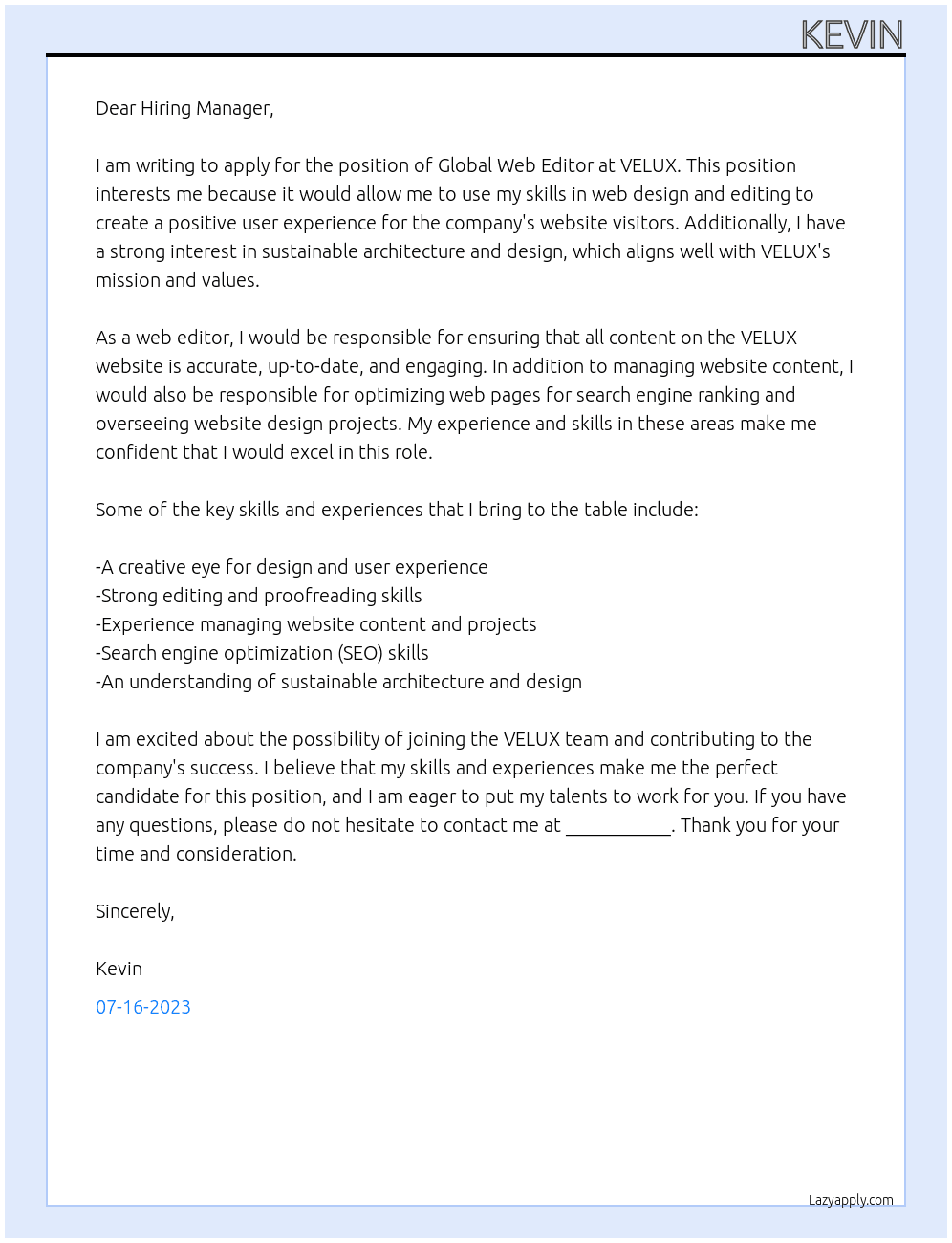 KEVIN

Dear Hiring Manager,

I am writing to apply for the position of Global Web Editor at VELUX. This position interests me because it would allow me to use my skills in web design and editing to create a positive user experience for the company's website visitors. Additionally, I have a strong interest in sustainable architecture and design, which aligns well with VELUX's mission and values.

As a web editor, I would be responsible for ensuring that all content on the VELUX website is accurate, up-to-date, and engaging. In addition to managing website content, I would also be responsible for optimizing web pages for search engine ranking and overseeing website design projects. My experience and skills in these areas make me confident that I would excel in this role.

Some of the key skills and experiences that I bring to the table include:

-A creative eye for design and user experience
-Strong editing and proofreading skills
-Experience managing website content and projects
-Search engine optimization (SEO) skills
-An understanding of sustainable architecture and design

I am excited about the possibility of joining the VELUX team and contributing to the company's success. I believe that my skills and experiences make me the perfect candidate for this position, and I am eager to put my talents to work for you. If you have any questions, please do not hesitate to contact me at ____. Thank you for your time and consideration.

Sincerely,

Kevin

07-16-2023

Lazyapply.com